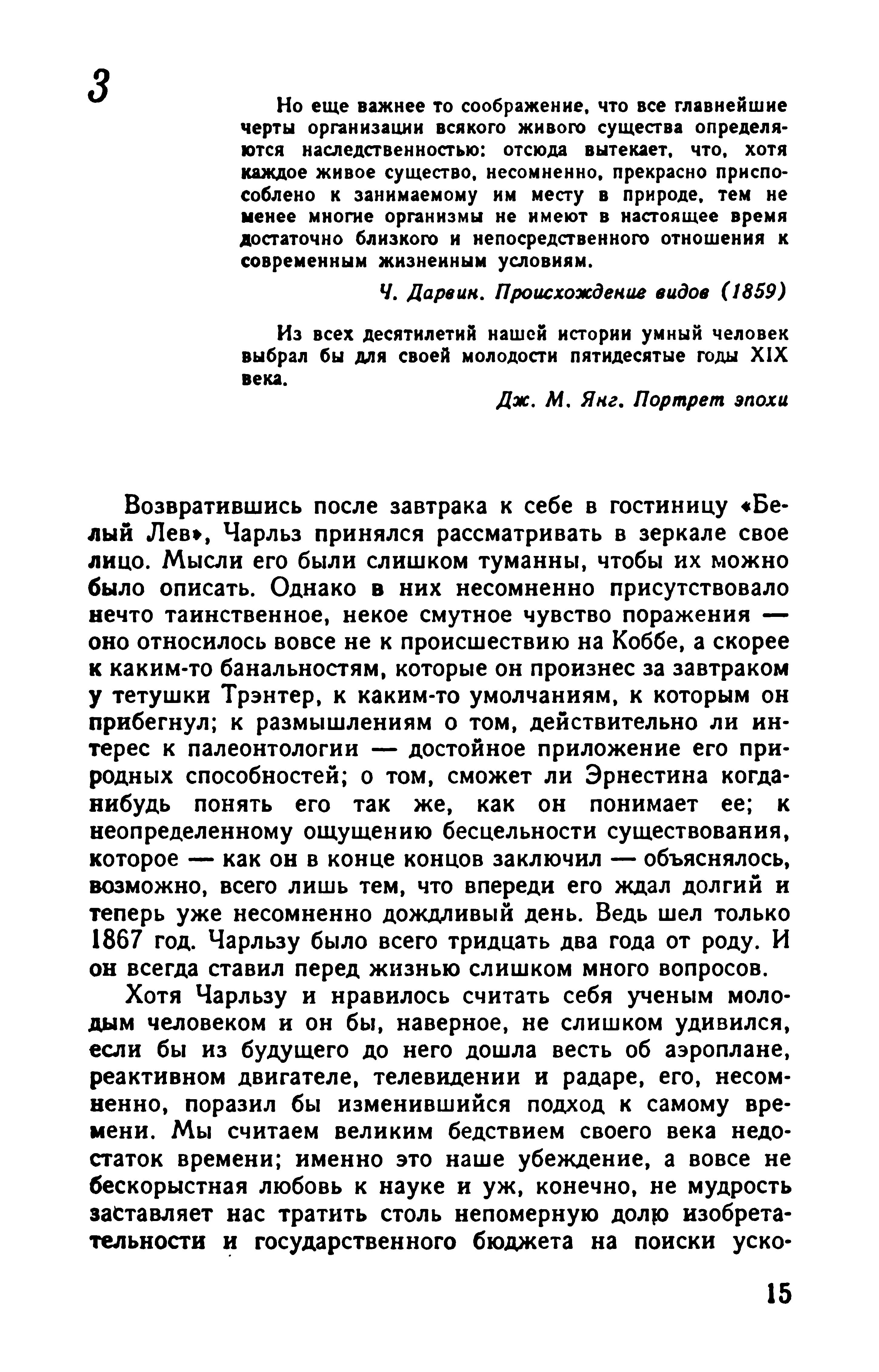 3

Но еще важнее то соображение, что все главнейшие черты организации всякого живого существа определяются наследственностью: отсюда вытекает, что, хотя каждое живое существо, несомненно, прекрасно приспособлено к занимаемому им месту в природе, тем не менее многие организмы не имеют в настоящее время достаточно близкого и непосредственного отношения к современным жизненным условиям.

Ч. Дарвин. Происхождение видов (1859)

Из всех десятилетий нашей истории умный человек выбрал бы для своей молодости пятидесятые годы XIX века.

Дж. М. Янг. Портрет эпохи

Возвратившись после завтрака к себе в гостиницу «Белый Лев», Чарльз принялся рассматривать в зеркале свое лицо. Мысли его были слишком туманны, чтобы их можно было описать. Однако в них несомненно присутствовало нечто таинственное, некое смутное чувство поражения — оно относилось вовсе не к происшествию на Коббе, а скорее к каким-то банальностям, которые он произнес за завтраком у тетушки Трэнтер, к каким-то умолчаниям, к которым он прибегнул; к размышлениям о том, действительно ли интерес к палеонтологии — достойное приложение его природных способностей; о том, сможет ли Эрнестина когда-нибудь понять его так же, как он понимает ее; к неопределенному ощущению бесцельности существования, которое — как он в конце концов заключил — объяснялось, возможно, всего лишь тем, что впереди его ждал долгий и теперь уже несомненно дождливый день. Ведь шел только 1867 год. Чарльзу было всего тридцать два года от роду. И он всегда ставил перед жизнью слишком много вопросов.

Хотя Чарльзу и нравилось считать себя ученым молодым человеком и он бы, наверное, не слишком удивился, если бы из будущего до него дошла весть об аэроплане, реактивном двигателе, телевидении и радаре, его, несомненно, поразил бы изменившийся подход к самому времени. Мы считаем великим бедствием своего века недостаток времени; именно это наше убеждение, а вовсе не бескорыстная любовь к науке и уж, конечно, не мудрость заставляет нас тратить столь непомерную долю изобретательности и государственного бюджета на поиски уско-

15